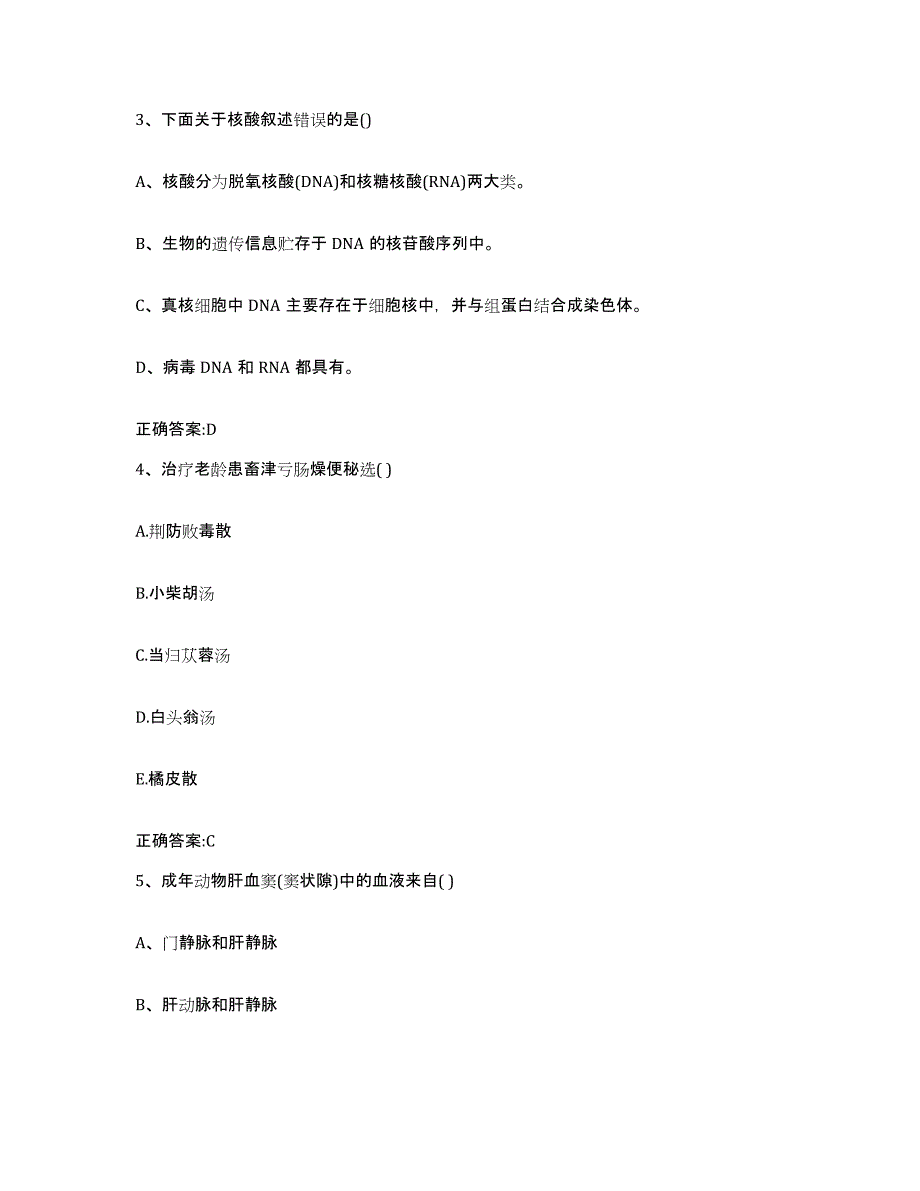 3、下面关于核酸叙述错误的是()

A、核酸分为脱氧核酸(DNA)和核糖核酸(RNA)两大类。

B、生物的遗传信息贮存于 DNA 的核苷酸序列中。

C、真核细胞中 DNA 主要存在于细胞核中，并与组蛋白结合成染色体。

D、病毒 DNA 和 RNA 都具有。

正确答案:D

4、治疗老龄患畜津亏肠燥便秘选( )

A.荆防败毒散

B.小柴胡汤

C.当归苁蓉汤

D.白头翁汤

E.橘皮散

正确答案:C

5、成年动物肝血窦(窦状隙)中的血液来自( )

A、门静脉和肝静脉

B、肝动脉和肝静脉